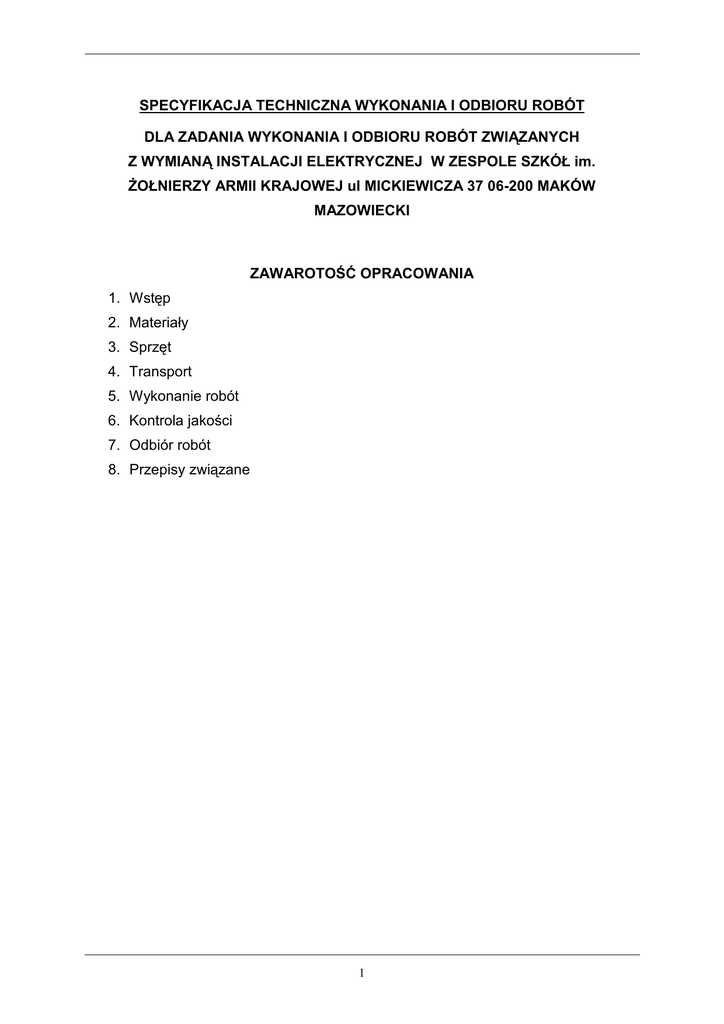 SPECYFIKACJA TECHNICZNA WYKONANIA I ODBIORU ROBÓT

DLA ZADANIA WYKONANIA I ODBIORU ROBÓT ZWIĄZANYCH Z WYMIANĄ INSTALACJI ELEKTRYCZNEJ W ZESPOLE SZKÓŁ im. ŻOŁNIERZY ARMII KRAJOWEJ ul MICKIEWICZA 37 06-200 MAKÓW MAZOWIECKI

ZAWAROTOŚĆ OPRACOWANIA

1. Wstęp
2. Materiały
3. Sprzęt
4. Transport
5. Wykonanie robót
6. Kontrola jakości
7. Odbiór robót
8. Przepisy związane

1